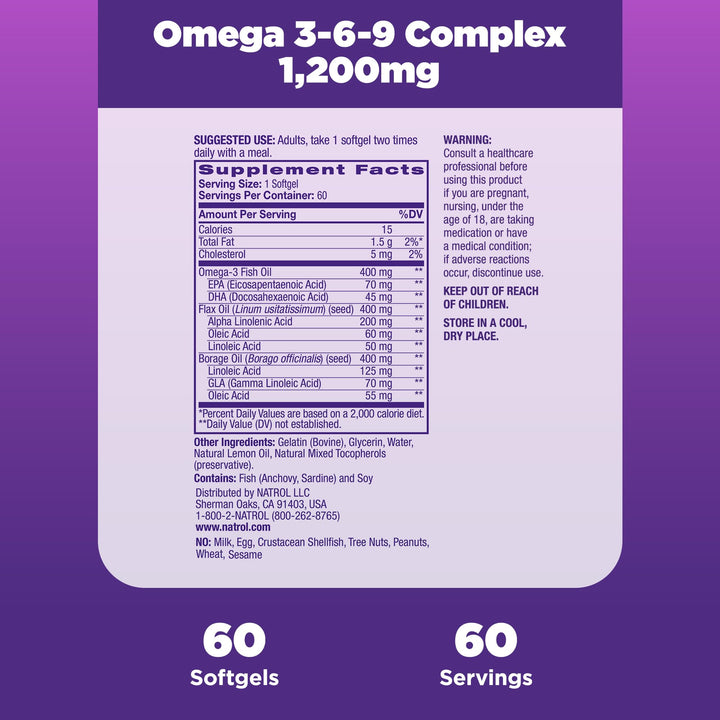 Omega 3-6-9 Complex
1,200mg

SUGGESTED USE: Adults, take 1 softgel two times daily with a meal.

Supplement Facts
Serving Size: 1 Softgel
Servings Per Container: 60

| Amount Per Serving | | %DV |
|---|---|---|
| Calories | 15 | |
| Total Fat | 1.5 g | 2%* |
| Cholesterol | 5 mg | 2% |
| Omega-3 Fish Oil | 400 mg | ** |
| EPA (Eicosapentaenoic Acid) | 70 mg | ** |
| DHA (Docosahexaenoic Acid) | 45 mg | ** |
| Flax Oil (Linum usitatissimum) (seed) | 400 mg | ** |
| Alpha Linolenic Acid | 200 mg | ** |
| Oleic Acid | 60 mg | ** |
| Linoleic Acid | 50 mg | ** |
| Borage Oil (Borago officinalis) (seed) | 400 mg | ** |
| Linoleic Acid | 125 mg | ** |
| GLA (Gamma Linoleic Acid) | 70 mg | ** |
| Oleic Acid | 55 mg | ** |

*Percent Daily Values are based on a 2,000 calorie diet.
**Daily Value (DV) not established.

Other Ingredients: Gelatin (Bovine), Glycerin, Water, Natural Lemon Oil, Natural Mixed Tocopherols (preservative).

Contains: Fish (Anchovy, Sardine) and Soy

Distributed by NATROL LLC
Sherman Oaks, CA 91403, USA
1-800-2-NATROL (800-262-8765)
www.natrol.com

NO: Milk, Egg, Crustacean Shellfish, Tree Nuts, Peanuts, Wheat, Sesame

WARNING:
Consult a healthcare professional before using this product if you are pregnant, nursing, under the age of 18, are taking medication or have a medical condition; if adverse reactions occur, discontinue use.

KEEP OUT OF REACH OF CHILDREN.

STORE IN A COOL, DRY PLACE.

60
Softgels

60
Servings